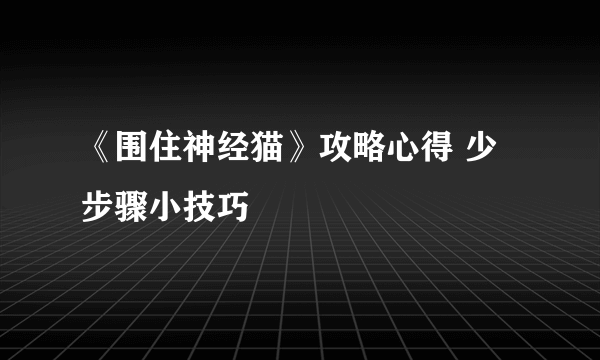 《围住神经猫》攻略心得 少步骤小技巧